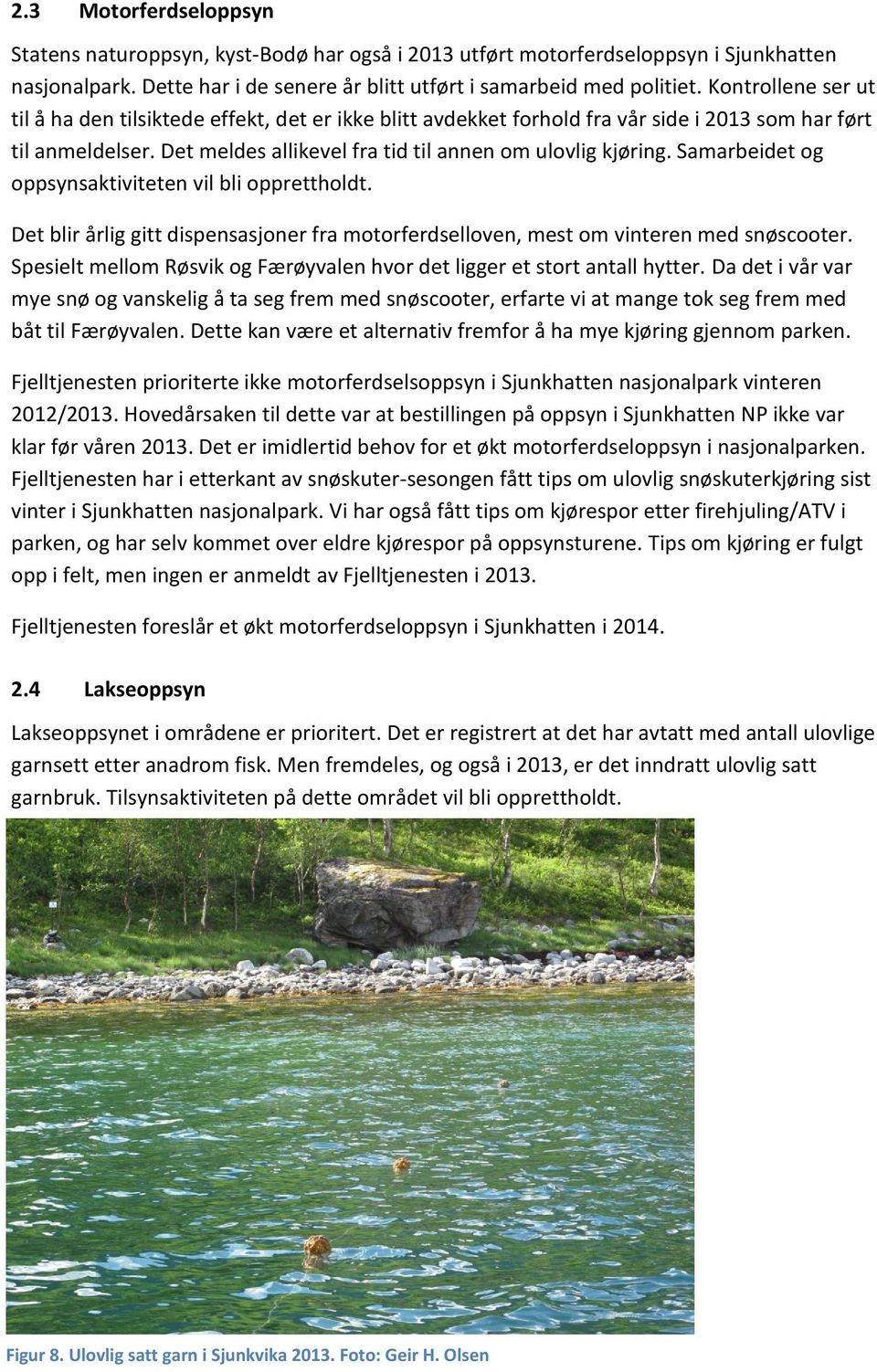 2.3 Motorferdseloppsyn

Statens naturoppsyn, kyst-Bodø har også i 2013 utført motorferdseloppsyn i Sjunkhatten nasjonalpark. Dette har i de senere år blitt utført i samarbeid med politiet. Kontrollene ser ut til å ha den tilsiktede effekt, det er ikke blitt avdekket forhold fra vår side i 2013 som har ført til anmeldelser. Det meldes allikevel fra tid til annen om ulovlig kjøring. Samarbeidet og oppsynsaktiviteten vil bli opprettholdt.

Det blir årlig gitt dispensasjoner fra motorferdselloven, mest om vinteren med snøscooter. Spesielt mellom Røsvik og Færøyvalen hvor det ligger et stort antall hytter. Da det i vår var mye snø og vanskelig å ta seg frem med snøscooter, erfarte vi at mange tok seg frem med båt til Færøyvalen. Dette kan være et alternativ fremfor å ha mye kjøring gjennom parken.

Fjelltjenesten prioriterte ikke motorferdselsoppsyn i Sjunkhatten nasjonalpark vinteren 2012/2013. Hovedårsaken til dette var at bestillingen på oppsyn i Sjunkhatten NP ikke var klar før våren 2013. Det er imidlertid behov for et økt motorferdseloppsyn i nasjonalparken. Fjelltjenesten har i etterkant av snøskuter-sesongen fått tips om ulovlig snøskuterkjøring sist vinter i Sjunkhatten nasjonalpark. Vi har også fått tips om kjørespor etter firehjuling/ATV i parken, og har selv kommet over eldre kjørespor på oppsynsturene. Tips om kjøring er fulgt opp i felt, men ingen er anmeldt av Fjelltjenesten i 2013.

Fjelltjenesten foreslår et økt motorferdseloppsyn i Sjunkhatten i 2014.

2.4 Lakseoppsyn

Lakseoppsynet i områdene er prioritert. Det er registrert at det har avtatt med antall ulovlige garnsett etter anadrom fisk. Men fremdeles, og også i 2013, er det inndratt ulovlig satt garnbruk. Tilsynsaktiviteten på dette området vil bli opprettholdt.

Figur 8. Ulovlig satt garn i Sjunkvika 2013. Foto: Geir H. Olsen